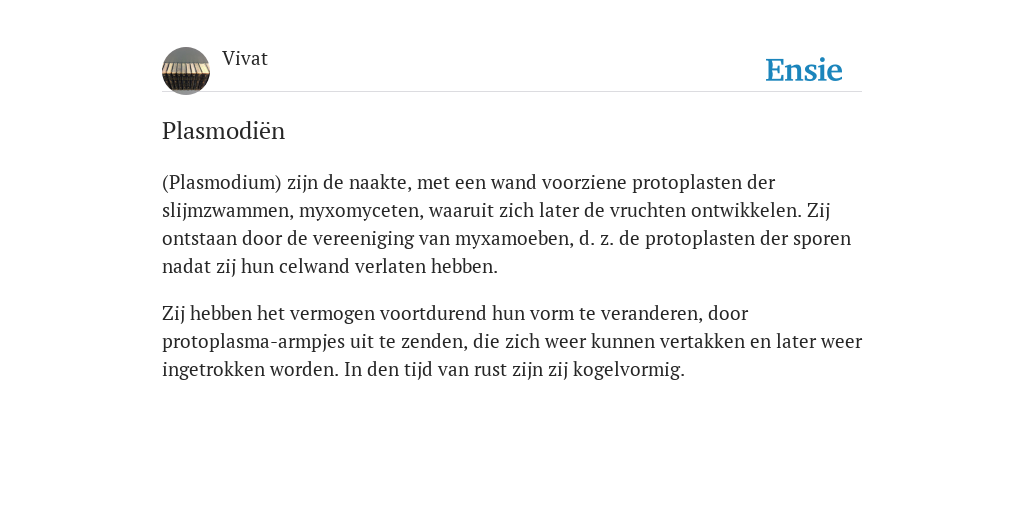 Vivat

Ensie

Plasmodiën

(Plasmodium) zijn de naakte, met een wand voorziene protoplasten der slijmzwammen, myxomyceten, waaruit zich later de vruchten ontwikkelen. Zij ontstaan door de vereeniging van myxamoeben, d. z. de protoplasten der sporen nadat zij hun celwand verlaten hebben.

Zij hebben het vermogen voortdurend hun vorm te veranderen, door protoplasma-armpjes uit te zenden, die zich weer kunnen vertakken en later weer ingetrokken worden. In den tijd van rust zijn zij kogelvormig.